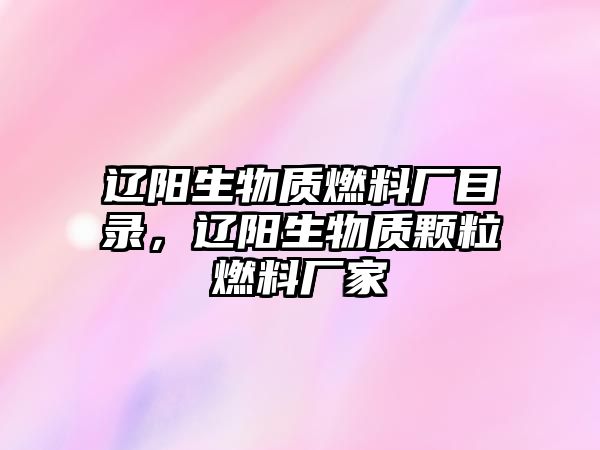 辽阳生物质燃料厂目录，辽阳生物质颗粒燃料厂家